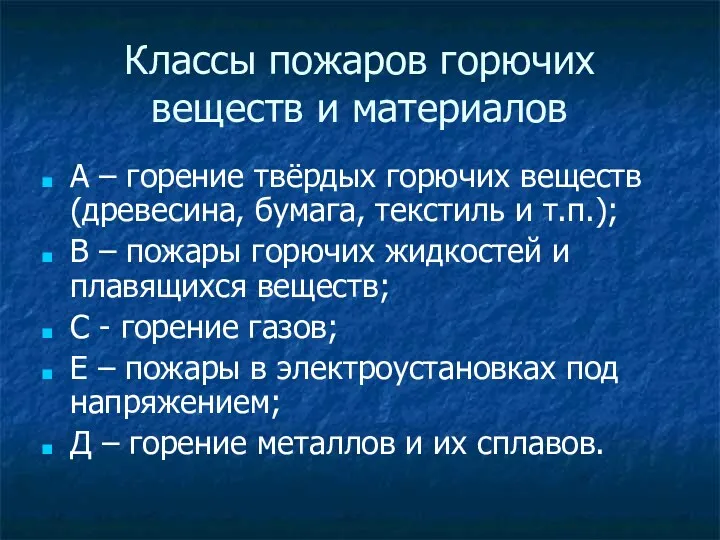 Классы пожаров горючих веществ и материалов

А – горение твёрдых горючих веществ (древесина, бумага, текстиль и т.п.);

В – пожары горючих жидкостей и плавящихся веществ;

С - горение газов;

Е – пожары в электроустановках под напряжением;

Д – горение металлов и их сплавов.